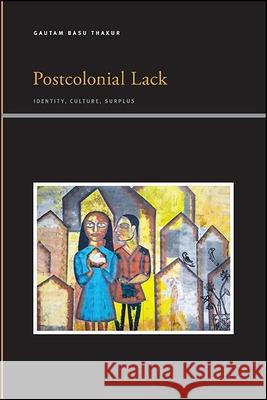 GAUTAM BASU THAKUR

Postcolonial Lack

IDENTITY, CULTURE, SURPLUS

Kraina Książek